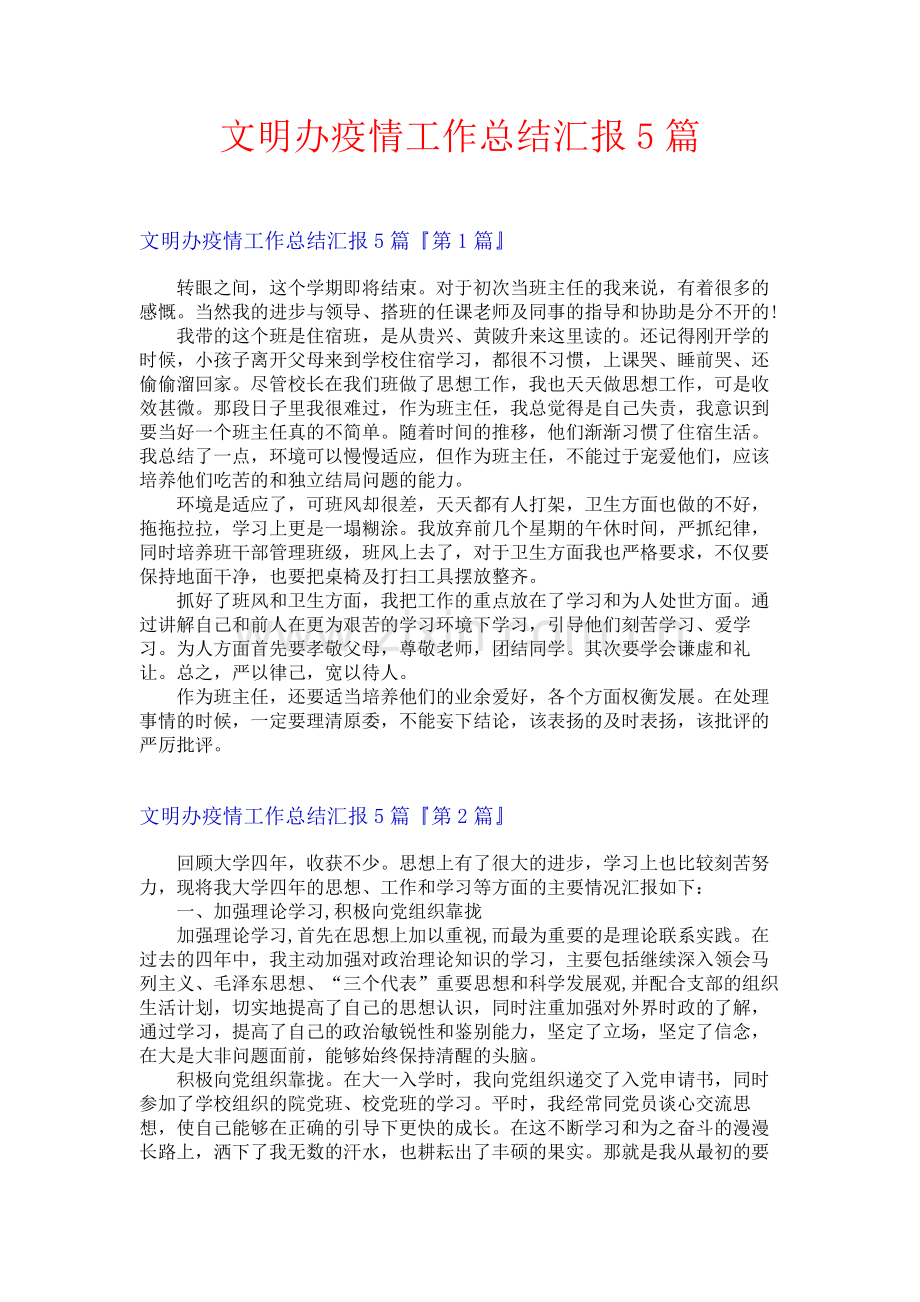 文明办疫情工作总结汇报5篇

文明办疫情工作总结汇报5篇『第1篇』

转眼之间，这个学期即将结束。对于初次当班主任的我来说，有着很多的感慨。当然我的进步与领导、搭班的任课老师及同事的指导和协助是分不开的!

我带的这个班是住宿班，是从贵兴、黄陂升来这里读的。还记得刚开学的时候，小孩子离开父母来到学校住宿学习，都很不习惯，上课哭、睡前哭、还偷偷溜回家。尽管校长在我们班做了思想工作，我也天天做思想工作，可是收效甚微。那段日子里我很难过，作为班主任，我总觉得是自己失责，我意识到要当好一个班主任真的不简单。随着时间的推移，他们渐渐习惯了住宿生活。我总结了一点，环境可以慢慢适应，但作为班主任，不能过于宠爱他们，应该培养他们吃苦的和独立结局问题的能力。

环境是适应了，可班风却很差，天天都有人打架，卫生方面也做的不好，拖拖拉拉，学习上更是一塌糊涂。我放弃前几个星期的午休时间，严抓纪律，同时培养班干部管理班级，班风上去了，对于卫生方面我也严格要求，不仅要保持地面干净，也要把桌椅及打扫工具摆放整齐。

抓好了班风和卫生方面，我把工作的重点放在了学习和为人处世方面。通过讲解自己和前人在更为艰苦的学习环境下学习，引导他们刻苦学习、爱学习。为人方面首先要孝敬父母，尊敬老师，团结同学。其次要学会谦虚和礼让。总之，严以律己，宽以待人。

作为班主任，还要适当培养他们的业余爱好，各个方面权衡发展。在处理事情的时候，一定要理清原委，不能妄下结论，该表扬的及时表扬，该批评的严厉批评。

文明办疫情工作总结汇报5篇『第2篇』

回顾大学四年，收获不少。思想上有了很大的进步，学习上也比较刻苦努力，现将我大学四年的思想、工作和学习等方面的主要情况汇报如下：

一、加强理论学习,积极向党组织靠拢

加强理论学习,首先在思想上加以重视,而最为重要的是理论联系实践。在过去的四年中，我主动加强对政治理论知识的学习，主要包括继续深入领会马列主义、毛泽东思想、“三个代表”重要思想和科学发展观,并配合支部的组织生活计划，切实地提高了自己的思想认识，同时注重加强对外界时政的了解，通过学习，提高了自己的政治敏锐性和鉴别能力，坚定了立场，坚定了信念，在大是大非问题面前，能够始终保持清醒的头脑。

积极向党组织靠拢。在大一入学时，我向党组织递交了入党申请书，同时参加了学校组织的院党班、校党班的学习。平时，我经常同党员谈心交流思想，使自己能够在正确的引导下更快的成长。在这不断学习和为之奋斗的漫漫长路上，洒下了我无数的汗水，也耕耘出了丰硕的果实。那就是我从最初的要